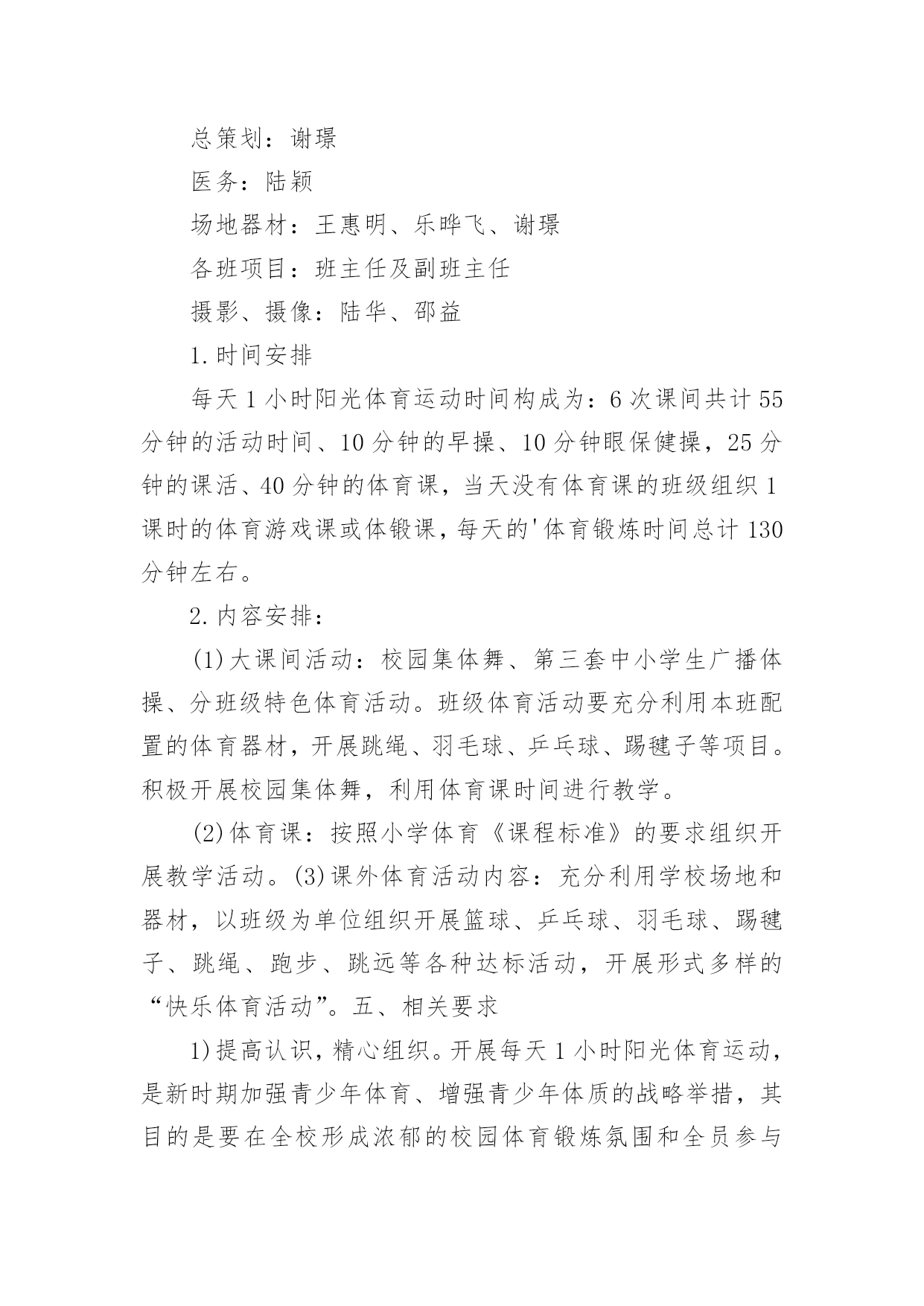 总策划：谢璟

医务：陆颖

场地器材：王惠明、乐晔飞、谢璟

各班项目：班主任及副班主任

摄影、摄像：陆华、邵益

1.时间安排

每天1小时阳光体育运动时间构成为：6次课间共计55分钟的活动时间、10分钟的早操、10分钟眼保健操，25分钟的课活、40分钟的体育课，当天没有体育课的班级组织1课时的体育游戏课或体锻课，每天的'体育锻炼时间总计130分钟左右。

2.内容安排：

(1)大课间活动：校园集体舞、第三套中小学生广播体操、分班级特色体育活动。班级体育活动要充分利用本班配置的体育器材，开展跳绳、羽毛球、乒乓球、踢毽子等项目。积极开展校园集体舞，利用体育课时间进行教学。

(2)体育课：按照小学体育《课程标准》的要求组织开展教学活动。(3)课外体育活动内容：充分利用学校场地和器材，以班级为单位组织开展篮球、乒乓球、羽毛球、踢毽子、跳绳、跑步、跳远等各种达标活动，开展形式多样的“快乐体育活动”。五、相关要求

1)提高认识，精心组织。开展每天1小时阳光体育运动，是新时期加强青少年体育、增强青少年体质的战略举措，其目的是要在全校形成浓郁的校园体育锻炼氛围和全员参与